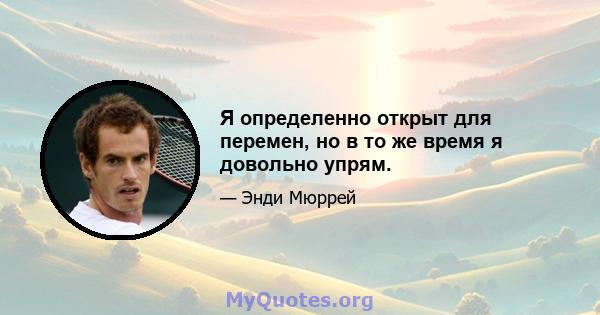 Я определенно открыт для перемен, но в то же время я довольно упрям.

— Энди Мюррей

MyQuotes.org